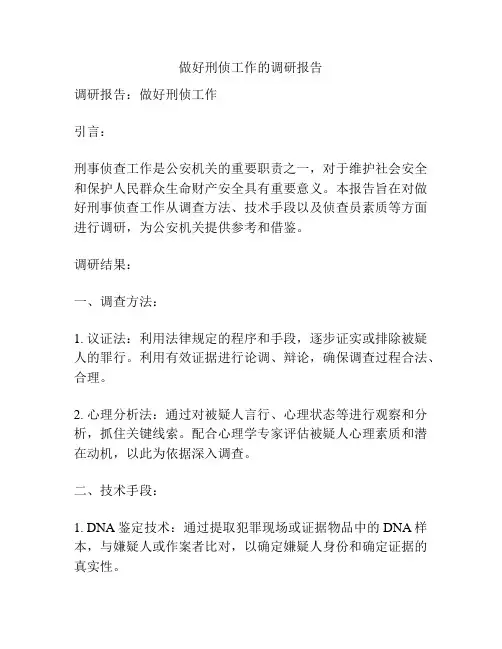 做好刑侦工作的调研报告

调研报告：做好刑侦工作

引言：

刑事侦查工作是公安机关的重要职责之一，对于维护社会安全和保护人民群众生命财产安全具有重要意义。本报告旨在对做好刑事侦查工作从调查方法、技术手段以及侦查员素质等方面进行调研，为公安机关提供参考和借鉴。

调研结果：

一、调查方法：

1. 议证法：利用法律规定的程序和手段，逐步证实或排除被疑人的罪行。利用有效证据进行论调、辩论，确保调查过程合法、合理。

2. 心理分析法：通过对被疑人言行、心理状态等进行观察和分析，抓住关键线索。配合心理学专家评估被疑人心理素质和潜在动机，以此为依据深入调查。

二、技术手段：

1. DNA 鉴定技术：通过提取犯罪现场或证据物品中的 DNA 样本，与嫌疑人或作案者比对，以确定嫌疑人身份和确定证据的真实性。